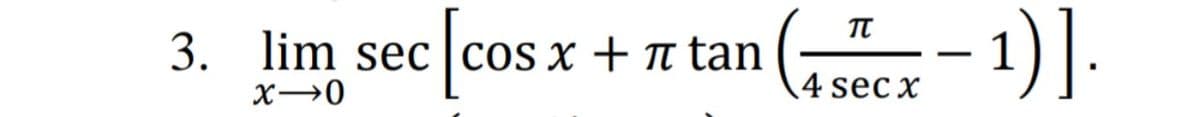 3. $\lim_{x \to 0} \sec\left[\cos x + \pi \tan\left(\frac{\pi}{4 \sec x} - 1\right)\right]$.